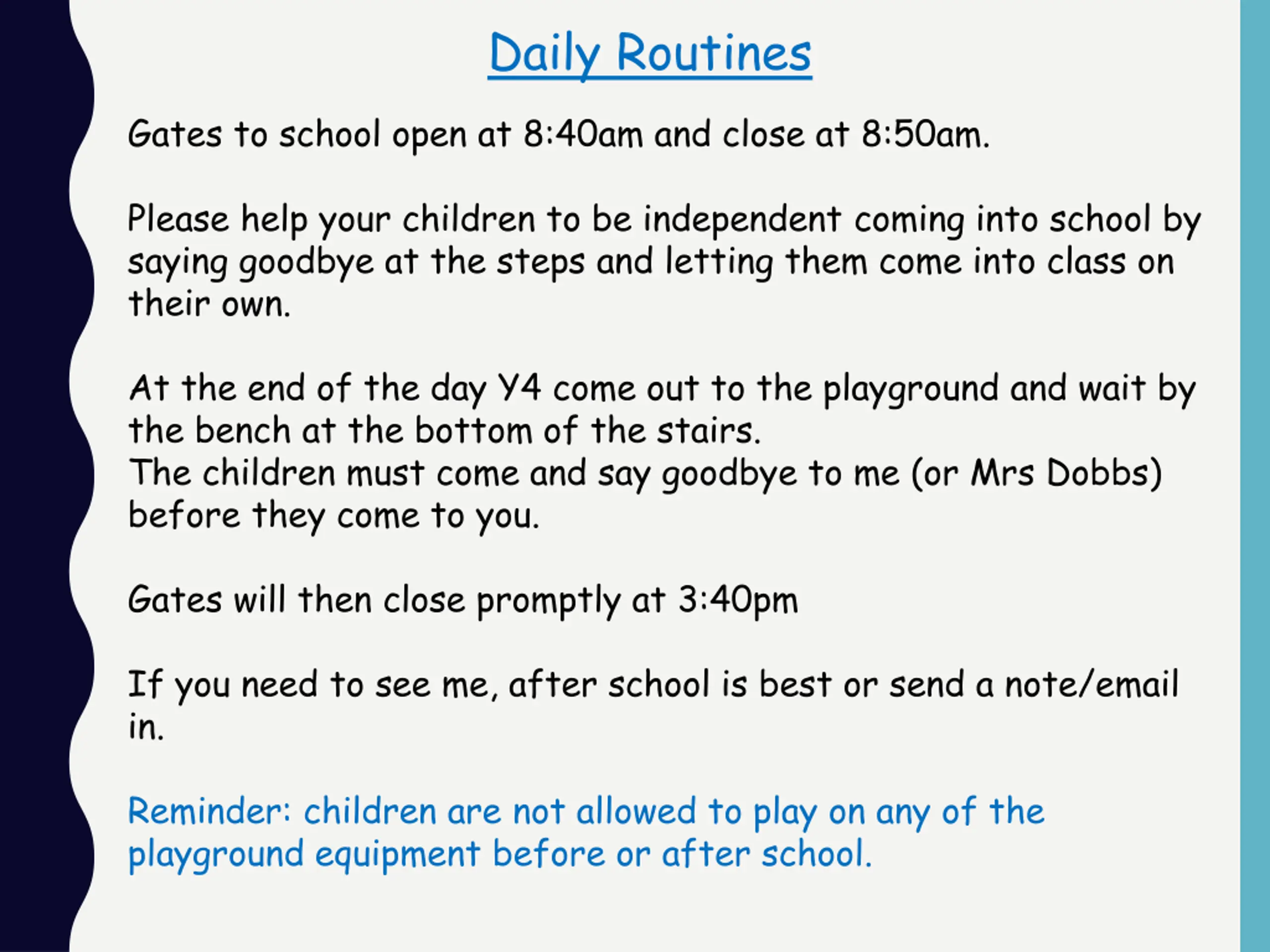 Daily Routines

Gates to school open at 8:40am and close at 8:50am.

Please help your children to be independent coming into school by saying goodbye at the steps and letting them come into class on their own.

At the end of the day Y4 come out to the playground and wait by the bench at the bottom of the stairs.
The children must come and say goodbye to me (or Mrs Dobbs) before they come to you.

Gates will then close promptly at 3:40pm

If you need to see me, after school is best or send a note/email in.

Reminder: children are not allowed to play on any of the playground equipment before or after school.